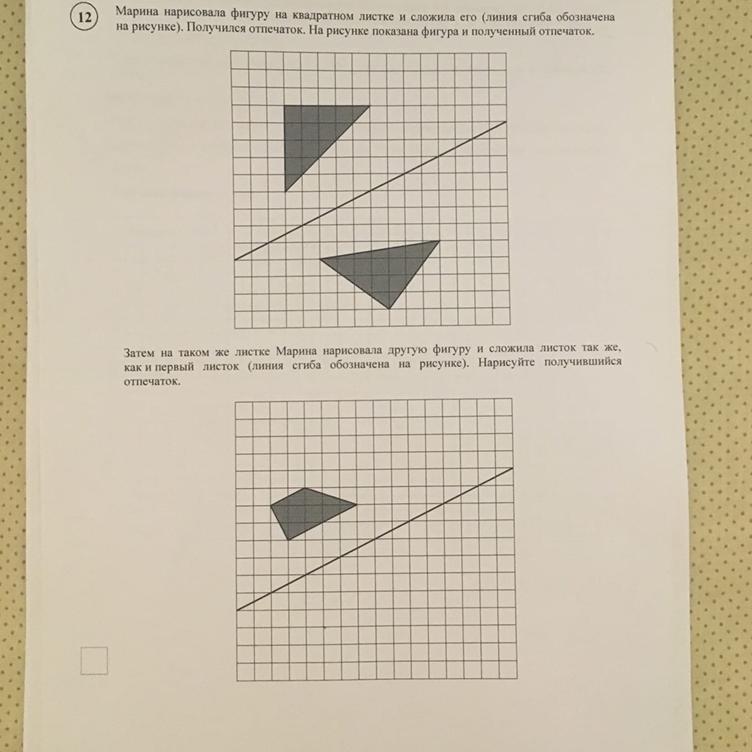 12

Марина нарисовала фигуру на квадратном листке и сложила его (линия сгиба обозначена на рисунке). Получился отпечаток. На рисунке показана фигура и полученный отпечаток.

Затем на таком же листке Марина нарисовала другую фигуру и сложила листок так же, как и первый листок (линия сгиба обозначена на рисунке). Нарисуйте получившийся отпечаток.